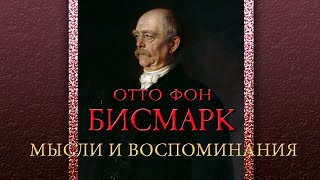 ОТТО ФОН
БИСМАРК
МЫСЛИ И ВОСПОМИНАНИЯ